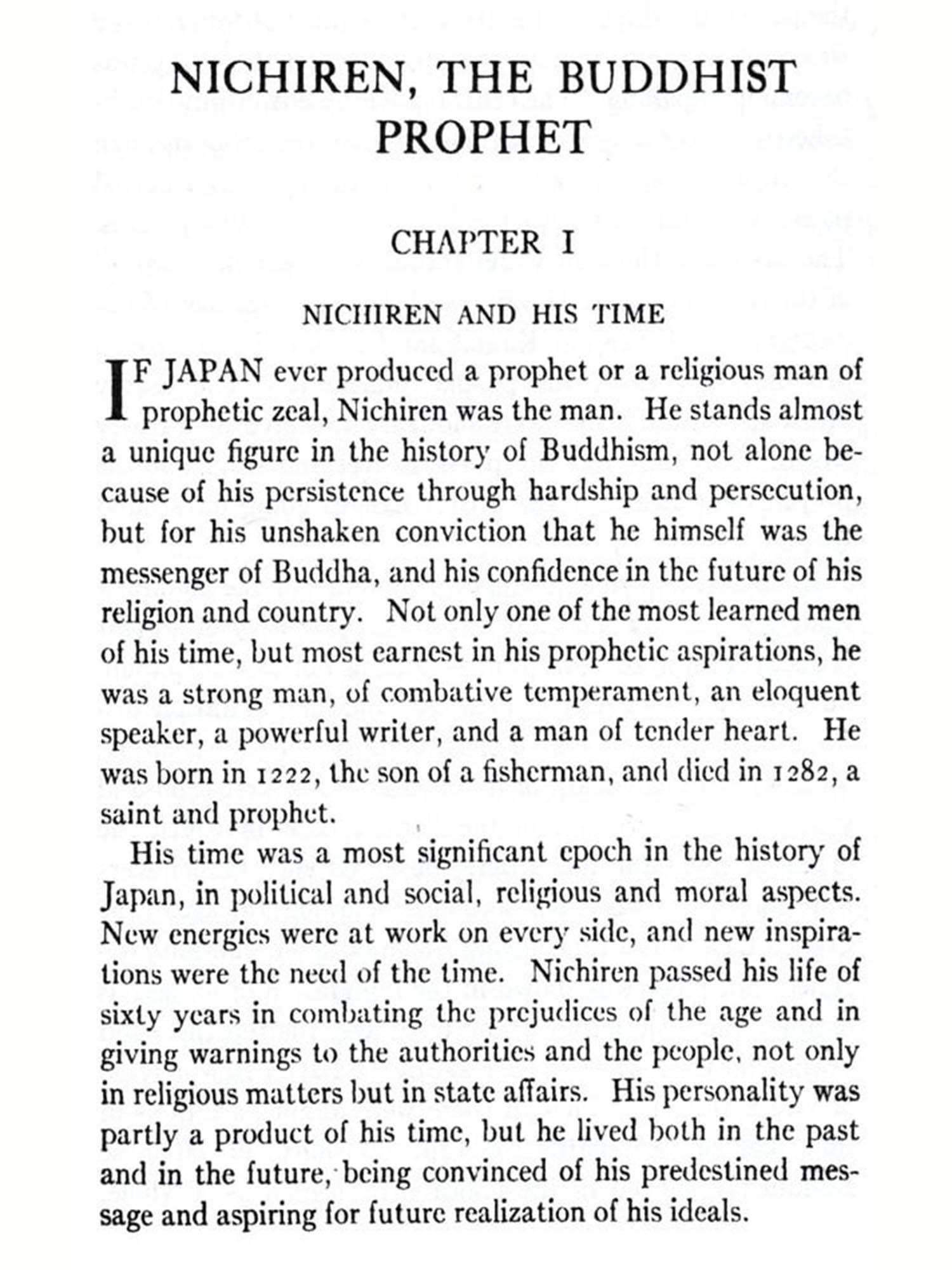 NICHIREN, THE BUDDHIST PROPHET

CHAPTER I

NICHIREN AND HIS TIME

IF JAPAN ever produced a prophet or a religious man of prophetic zeal, Nichiren was the man. He stands almost a unique figure in the history of Buddhism, not alone because of his persistence through hardship and persecution, but for his unshaken conviction that he himself was the messenger of Buddha, and his confidence in the future of his religion and country. Not only one of the most learned men of his time, but most earnest in his prophetic aspirations, he was a strong man, of combative temperament, an eloquent speaker, a powerful writer, and a man of tender heart. He was born in 1222, the son of a fisherman, and died in 1282, a saint and prophet.

His time was a most significant epoch in the history of Japan, in political and social, religious and moral aspects. New energies were at work on every side, and new inspirations were the need of the time. Nichiren passed his life of sixty years in combating the prejudices of the age and in giving warnings to the authorities and the people, not only in religious matters but in state affairs. His personality was partly a product of his time, but he lived both in the past and in the future, being convinced of his predestined message and aspiring for future realization of his ideals.